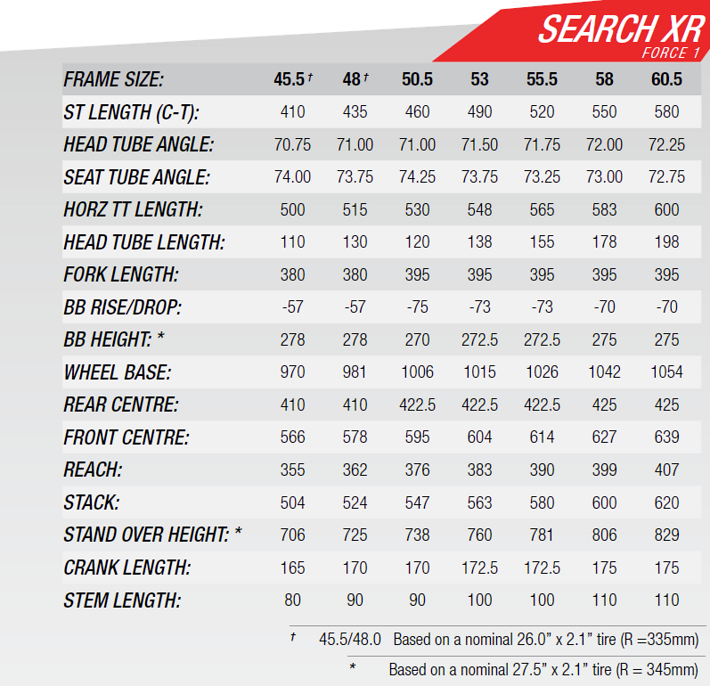 SEARCH XR
FORCE 1

| FRAME SIZE: | 45.5 † | 48 † | 50.5 | 53 | 55.5 | 58 | 60.5 |
|---|---|---|---|---|---|---|---|
| ST LENGTH (C-T): | 410 | 435 | 460 | 490 | 520 | 550 | 580 |
| HEAD TUBE ANGLE: | 70.75 | 71.00 | 71.00 | 71.50 | 71.75 | 72.00 | 72.25 |
| SEAT TUBE ANGLE: | 74.00 | 73.75 | 74.25 | 73.75 | 73.25 | 73.00 | 72.75 |
| HORZ TT LENGTH: | 500 | 515 | 530 | 548 | 565 | 583 | 600 |
| HEAD TUBE LENGTH: | 110 | 130 | 120 | 138 | 155 | 178 | 198 |
| FORK LENGTH: | 380 | 380 | 395 | 395 | 395 | 395 | 395 |
| BB RISE/DROP: | -57 | -57 | -75 | -73 | -73 | -70 | -70 |
| BB HEIGHT: * | 278 | 278 | 270 | 272.5 | 272.5 | 275 | 275 |
| WHEEL BASE: | 970 | 981 | 1006 | 1015 | 1026 | 1042 | 1054 |
| REAR CENTRE: | 410 | 410 | 422.5 | 422.5 | 422.5 | 425 | 425 |
| FRONT CENTRE: | 566 | 578 | 595 | 604 | 614 | 627 | 639 |
| REACH: | 355 | 362 | 376 | 383 | 390 | 399 | 407 |
| STACK: | 504 | 524 | 547 | 563 | 580 | 600 | 620 |
| STAND OVER HEIGHT: * | 706 | 725 | 738 | 760 | 781 | 806 | 829 |
| CRANK LENGTH: | 165 | 170 | 170 | 172.5 | 172.5 | 175 | 175 |
| STEM LENGTH: | 80 | 90 | 90 | 100 | 100 | 110 | 110 |

† 45.5/48.0 Based on a nominal 26.0” x 2.1” tire (R =335mm)

* Based on a nominal 27.5” x 2.1” tire (R = 345mm)